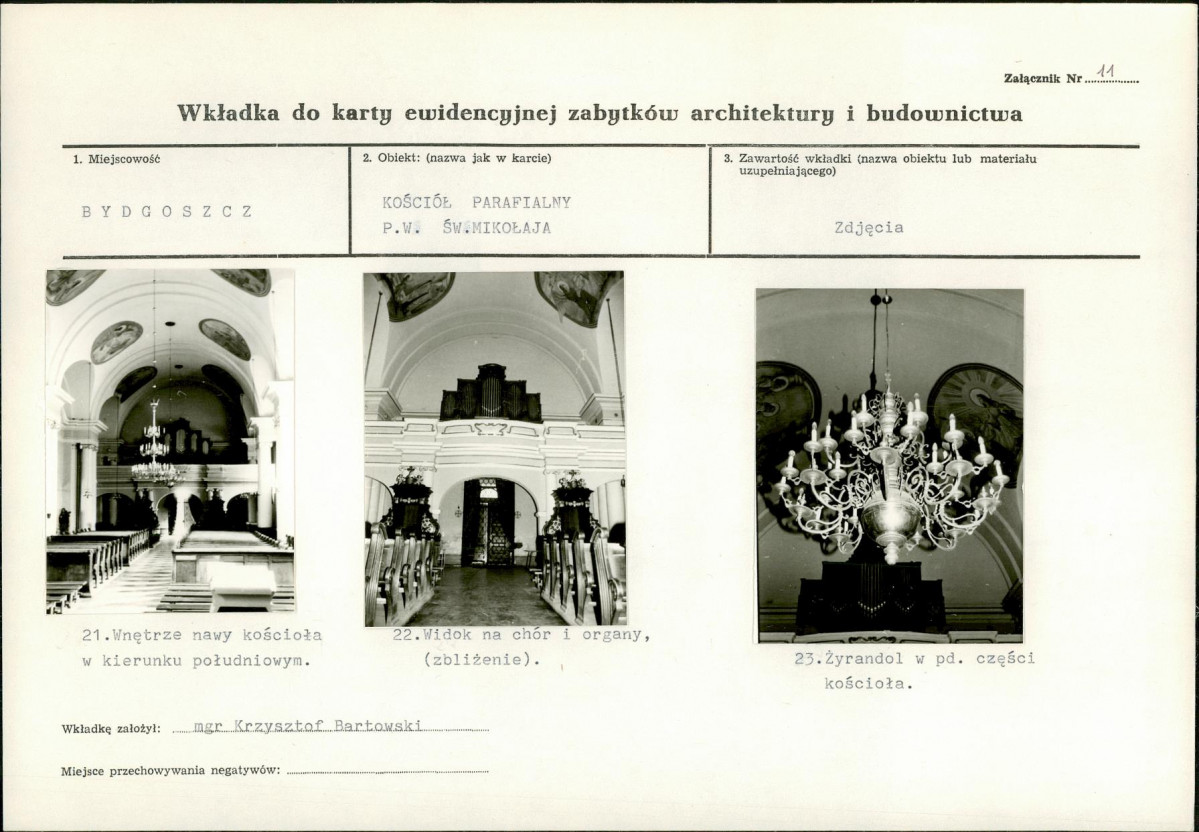 Załącznik Nr 11

Wkładka do karty ewidencyjnej zabytków architektury i budownictwa

1. Miejscowość

BYDGOSZCZ

2. Obiekt: (nazwa jak w karcie)

KOŚCIÓŁ PARAFIALNY
P.W. ŚW.MIKOŁAJA

3. Zawartość wkładki (nazwa obiektu lub materiału uzupełniającego)

Zdjęcia

21.Wnętrze nawy kościoła w kierunku południowym.

22.Widok na chór i organy, (zbliżenie).

23.Żyrandol w pd. części kościoła.

Wkładkę założył: mgr Krzysztof Bartowski

Miejsce przechowywania negatywów: ____